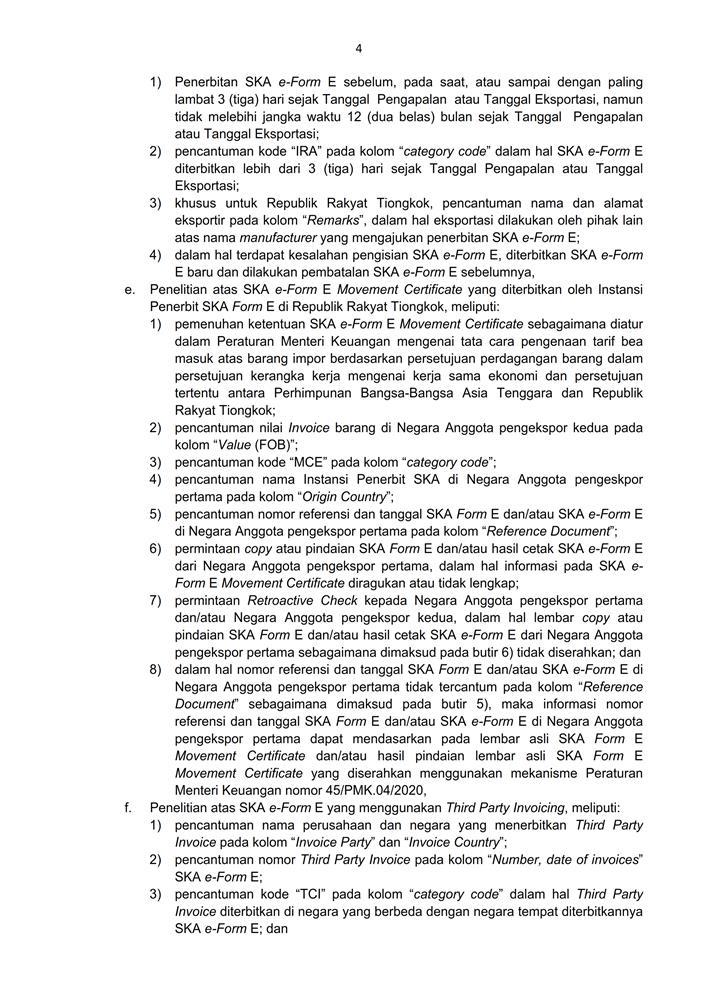 4

1) Penerbitan SKA e-Form E sebelum, pada saat, atau sampai dengan paling lambat 3 (tiga) hari sejak Tanggal Pengapalan atau Tanggal Eksportasi, namun tidak melebihi jangka waktu 12 (dua belas) bulan sejak Tanggal Pengapalan atau Tanggal Eksportasi;
2) pencantuman kode "IRA" pada kolom "category code" dalam hal SKA e-Form E diterbitkan lebih dari 3 (tiga) hari sejak Tanggal Pengapalan atau Tanggal Eksportasi;
3) khusus untuk Republik Rakyat Tiongkok, pencantuman nama dan alamat eksportir pada kolom "Remarks", dalam hal eksportasi dilakukan oleh pihak lain atas nama manufacturer yang mengajukan penerbitan SKA e-Form E;
4) dalam hal terdapat kesalahan pengisian SKA e-Form E, diterbitkan SKA e-Form E baru dan dilakukan pembatalan SKA e-Form E sebelumnya,
e. Penelitian atas SKA e-Form E Movement Certificate yang diterbitkan oleh Instansi Penerbit SKA Form E di Republik Rakyat Tiongkok, meliputi:
1) pemenuhan ketentuan SKA e-Form E Movement Certificate sebagaimana diatur dalam Peraturan Menteri Keuangan mengenai tata cara pengenaan tarif bea masuk atas barang impor berdasarkan persetujuan perdagangan barang dalam persetujuan kerangka kerja mengenai kerja sama ekonomi dan persetujuan tertentu antara Perhimpunan Bangsa-Bangsa Asia Tenggara dan Republik Rakyat Tiongkok;
2) pencantuman nilai Invoice barang di Negara Anggota pengekspor kedua pada kolom "Value (FOB)";
3) pencantuman kode "MCE" pada kolom "category code";
4) pencantuman nama Instansi Penerbit SKA di Negara Anggota pengeskpor pertama pada kolom "Origin Country";
5) pencantuman nomor referensi dan tanggal SKA Form E dan/atau SKA e-Form E di Negara Anggota pengekspor pertama pada kolom "Reference Document";
6) permintaan copy atau pindaian SKA Form E dan/atau hasil cetak SKA e-Form E dari Negara Anggota pengekspor pertama, dalam hal informasi pada SKA e-Form E Movement Certificate diragukan atau tidak lengkap;
7) permintaan Retroactive Check kepada Negara Anggota pengekspor pertama dan/atau Negara Anggota pengekspor kedua, dalam hal lembar copy atau pindaian SKA Form E dan/atau hasil cetak SKA e-Form E dari Negara Anggota pengekspor pertama sebagaimana dimaksud pada butir 6) tidak diserahkan; dan
8) dalam hal nomor referensi dan tanggal SKA Form E dan/atau SKA e-Form E di Negara Anggota pengekspor pertama tidak tercantum pada kolom "Reference Document" sebagaimana dimaksud pada butir 5), maka informasi nomor referensi dan tanggal SKA Form E dan/atau SKA e-Form E di Negara Anggota pengekspor pertama dapat mendasarkan pada lembar asli SKA Form E Movement Certificate dan/atau hasil pindaian lembar asli SKA Form E Movement Certificate yang diserahkan menggunakan mekanisme Peraturan Menteri Keuangan nomor 45/PMK.04/2020,
f. Penelitian atas SKA e-Form E yang menggunakan Third Party Invoicing, meliputi:
1) pencantuman nama perusahaan dan negara yang menerbitkan Third Party Invoice pada kolom "Invoice Party" dan "Invoice Country";
2) pencantuman nomor Third Party Invoice pada kolom "Number, date of invoices" SKA e-Form E;
3) pencantuman kode "TCI" pada kolom "category code" dalam hal Third Party Invoice diterbitkan di negara yang berbeda dengan negara tempat diterbitkannya SKA e-Form E; dan